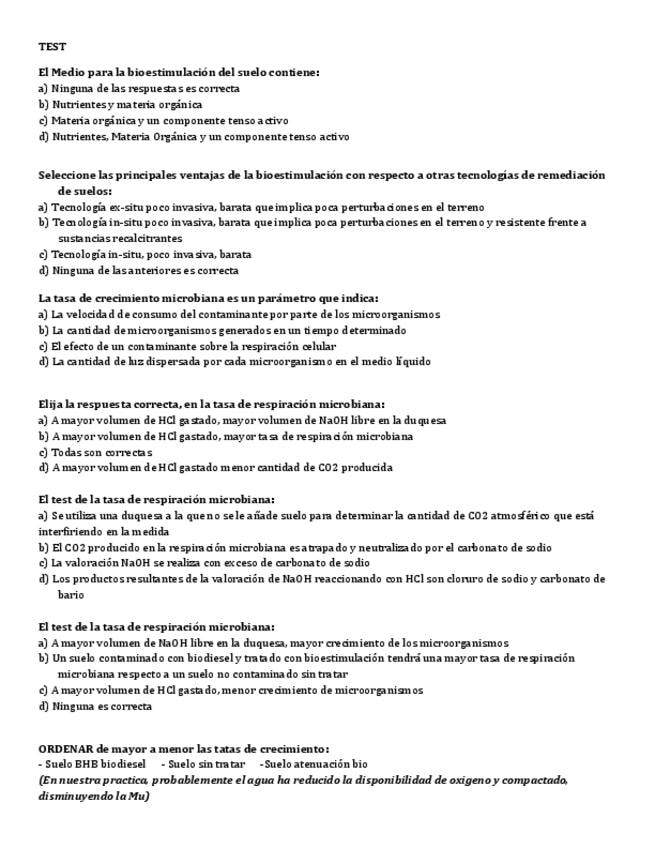 TEST

El Medio para la bioestimulación del suelo contiene:
a) Ninguna de las respuestas es correcta
b) Nutrientes y materia orgánica
c) Materia orgánica y un componente tenso activo
d) Nutrientes, Materia Orgánica y un componente tenso activo

Seleccione las principales ventajas de la bioestimulación con respecto a otras tecnologías de remediación de suelos:
a) Tecnología ex-situ poco invasiva, barata que implica poca perturbaciones en el terreno
b) Tecnología in-situ poco invasiva, barata que implica poca perturbaciones en el terreno y resistente frente a sustancias recalcitrantes
c) Tecnología in-situ, poco invasiva, barata
d) Ninguna de las anteriores es correcta

La tasa de crecimiento microbiana es un parámetro que indica:
a) La velocidad de consumo del contaminante por parte de los microorganismos
b) La cantidad de microorganismos generados en un tiempo determinado
c) El efecto de un contaminante sobre la respiración celular
d) La cantidad de luz dispersada por cada microorganismo en el medio líquido

Elija la respuesta correcta, en la tasa de respiración microbiana:
a) A mayor volumen de HCl gastado, mayor volumen de NaOH libre en la duquesa
b) A mayor volumen de HCl gastado, mayor tasa de respiración microbiana
c) Todas son correctas
d) A mayor volumen de HCl gastado menor cantidad de CO2 producida

El test de la tasa de respiración microbiana:
a) Se utiliza una duquesa a la que no se le añade suelo para determinar la cantidad de CO2 atmosférico que está interfiriendo en la medida
b) El CO2 producido en la respiración microbiana es atrapado y neutralizado por el carbonato de sodio
c) La valoración NaOH se realiza con exceso de carbonato de sodio
d) Los productos resultantes de la valoración de NaOH reaccionando con HCl son cloruro de sodio y carbonato de bario

El test de la tasa de respiración microbiana:
a) A mayor volumen de NaOH libre en la duquesa, mayor crecimiento de los microorganismos
b) Un suelo contaminado con biodiesel y tratado con bioestimulación tendrá una mayor tasa de respiración microbiana respecto a un suelo no contaminado sin tratar
c) A mayor volumen de HCl gastado, menor crecimiento de microorganismos
d) Ninguna es correcta

ORDENAR de mayor a menor las tatas de crecimiento:
- Suelo BHB biodiesel - Suelo sin tratar - Suelo atenuación bio
(En nuestra practica, probablemente el agua ha reducido la disponibilidad de oxigeno y compactado, disminuyendo la Mu)